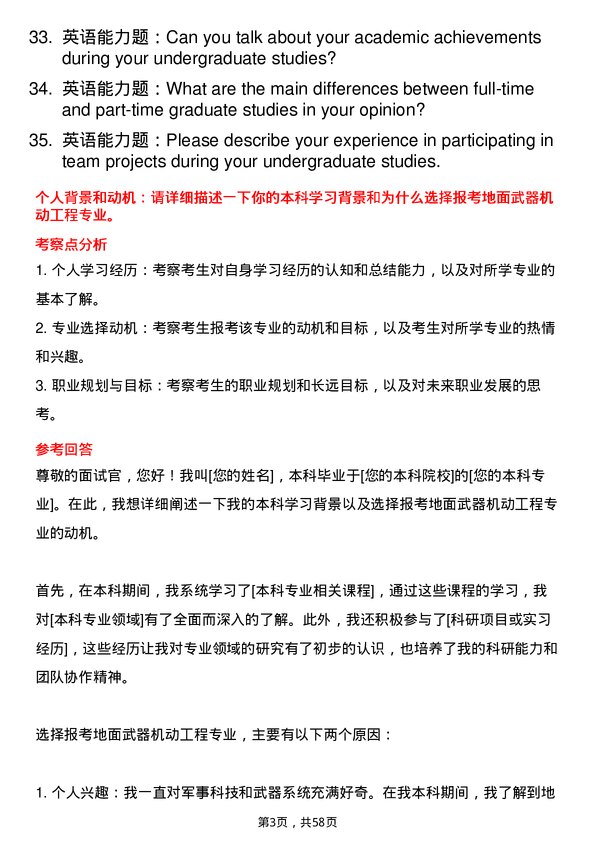 33. 英语能力题：Can you talk about your academic achievements during your undergraduate studies?

34. 英语能力题：What are the main differences between full-time and part-time graduate studies in your opinion?

35. 英语能力题：Please describe your experience in participating in team projects during your undergraduate studies.

个人背景和动机：请详细描述一下你的本科学习背景和为什么选择报考地面武器机动工程专业。

考察点分析

1. 个人学习经历：考察考生对自身学习经历的认知和总结能力，以及对所学专业的基本了解。

2. 专业选择动机：考察考生报考该专业的动机和目标，以及考生对所学专业的热情和兴趣。

3. 职业规划与目标：考察考生的职业规划和长远目标，以及对未来职业发展的思考。

参考回答

尊敬的面试官，您好！我叫[您的姓名]，本科毕业于[您的本科院校]的[您的本科专业]。在此，我想详细阐述一下我的本科学习背景以及选择报考地面武器机动工程专业的动机。

首先，在本科期间，我系统学习了[本科专业相关课程]，通过这些课程的学习，我对[本科专业领域]有了全面而深入的了解。此外，我还积极参与了[科研项目或实习经历]，这些经历让我对专业领域的研究有了初步的认识，也培养了我的科研能力和团队协作精神。

选择报考地面武器机动工程专业，主要有以下两个原因：

1. 个人兴趣：我一直对军事科技和武器系统充满好奇。在我本科期间，我了解到地

第3页，共58页